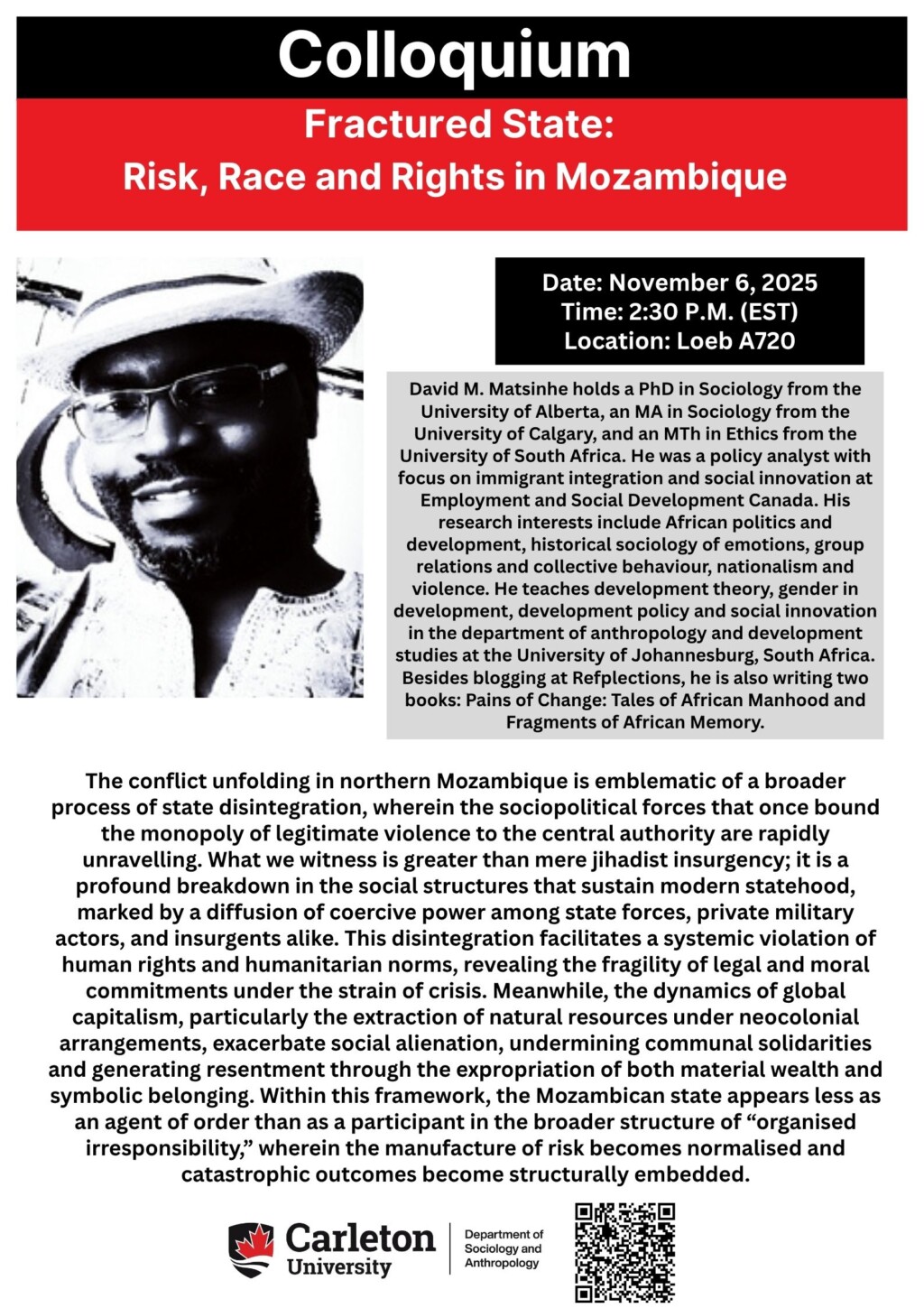 Colloquium

Fractured State:
Risk, Race and Rights in Mozambique

Date: November 6, 2025
Time: 2:30 P.M. (EST)
Location: Loeb A720

David M. Matsinhe holds a PhD in Sociology from the University of Alberta, an MA in Sociology from the University of Calgary, and an MTh in Ethics from the University of South Africa. He was a policy analyst with focus on immigrant integration and social innovation at Employment and Social Development Canada. His research interests include African politics and development, historical sociology of emotions, group relations and collective behaviour, nationalism and violence. He teaches development theory, gender in development, development policy and social innovation in the department of anthropology and development studies at the University of Johannesburg, South Africa. Besides blogging at Refplections, he is also writing two books: Pains of Change: Tales of African Manhood and Fragments of African Memory.

The conflict unfolding in northern Mozambique is emblematic of a broader process of state disintegration, wherein the sociopolitical forces that once bound the monopoly of legitimate violence to the central authority are rapidly unravelling. What we witness is greater than mere jihadist insurgency; it is a profound breakdown in the social structures that sustain modern statehood, marked by a diffusion of coercive power among state forces, private military actors, and insurgents alike. This disintegration facilitates a systemic violation of human rights and humanitarian norms, revealing the fragility of legal and moral commitments under the strain of crisis. Meanwhile, the dynamics of global capitalism, particularly the extraction of natural resources under neocolonial arrangements, exacerbate social alienation, undermining communal solidarities and generating resentment through the expropriation of both material wealth and symbolic belonging. Within this framework, the Mozambican state appears less as an agent of order than as a participant in the broader structure of “organised irresponsibility,” wherein the manufacture of risk becomes normalised and catastrophic outcomes become structurally embedded.

Carleton University

Department of Sociology and Anthropology